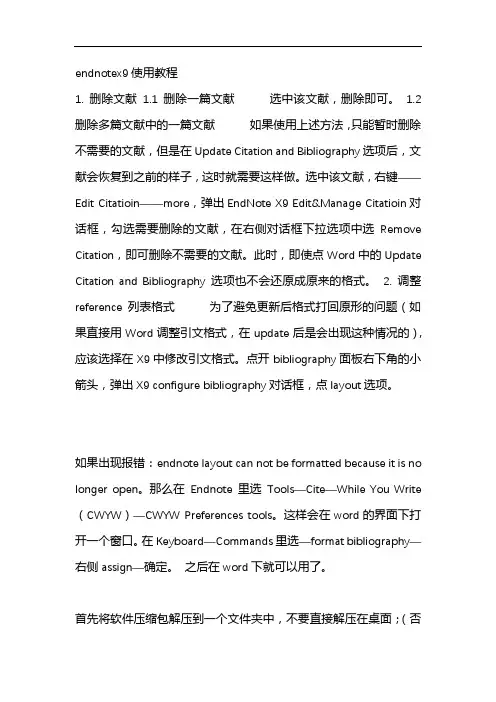 endnotex9 使用教程

1. 删除文献 1.1 删除一篇文献 选中该文献，删除即可。 1.2 删除多篇文献中的一篇文献 如果使用上述方法，只能暂时删除不需要的文献，但是在 Update Citation and Bibliography 选项后，文献会恢复到之前的样子，这时就需要这样做。选中该文献，右键——Edit Citatioin——more，弹出 EndNote X9 Edit&Manage Citatioin 对话框，勾选需要删除的文献，在右侧对话框下拉选项中选 Remove Citation，即可删除不需要的文献。此时，即使点 Word 中的 Update Citation and Bibliography 选项也不会还原成原来的格式。 2. 调整 reference 列表格式 为了避免更新后格式打回原形的问题（如果直接用 Word 调整引文格式，在 update 后是会出现这种情况的），应该选择在 X9 中修改引文格式。点开 bibliography 面板右下角的小箭头，弹出 X9 configure bibliography 对话框，点 layout 选项。

如果出现报错：endnote layout can not be formatted because it is no longer open。那么在 Endnote 里选 Tools—Cite—While You Write（CWYW）—CWYW Preferences tools。这样会在 word 的界面下打开一个窗口。在 Keyboard—Commands 里选—format bibliography—右侧 assign—确定。 之后在 word 下就可以用了。

首先将软件压缩包解压到一个文件夹中，不要直接解压在桌面；（否